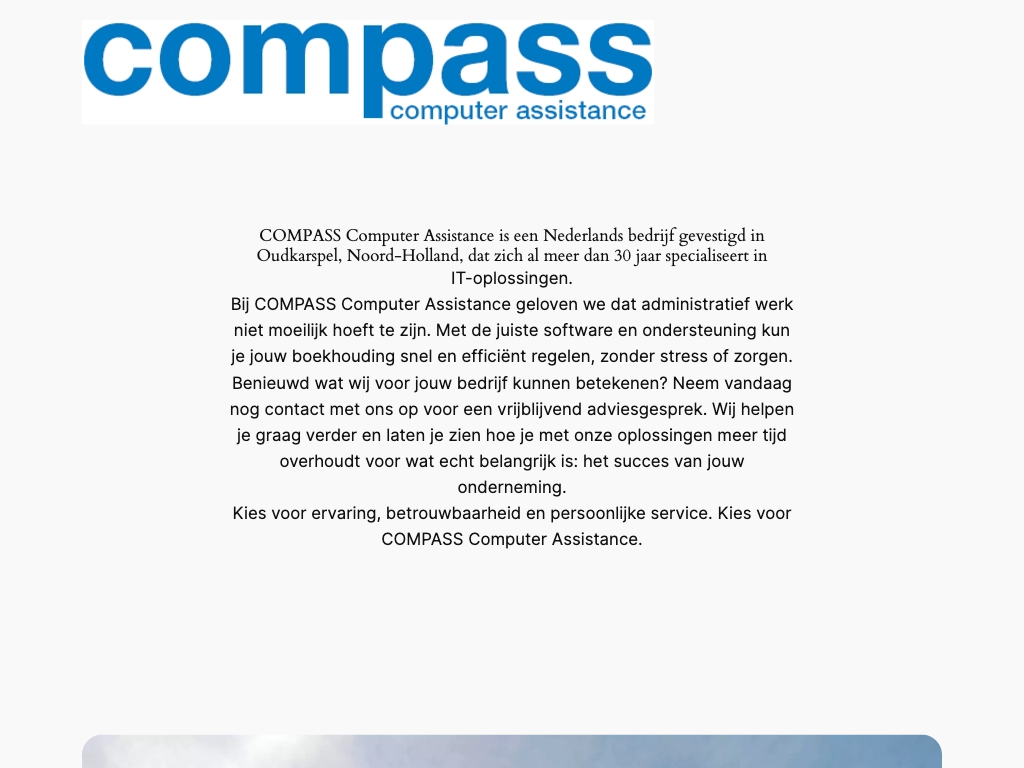 compass
computer assistance

COMPASS Computer Assistance is een Nederlands bedrijf gevestigd in Oudkarspel, Noord-Holland, dat zich al meer dan 30 jaar specialiseert in IT-oplossingen.

Bij COMPASS Computer Assistance geloven we dat administratief werk niet moeilijk hoeft te zijn. Met de juiste software en ondersteuning kun je jouw boekhouding snel en efficiënt regelen, zonder stress of zorgen. Benieuwd wat wij voor jouw bedrijf kunnen betekenen? Neem vandaag nog contact met ons op voor een vrijblijvend adviesgesprek. Wij helpen je graag verder en laten je zien hoe je met onze oplossingen meer tijd overhoudt voor wat echt belangrijk is: het succes van jouw onderneming.

Kies voor ervaring, betrouwbaarheid en persoonlijke service. Kies voor COMPASS Computer Assistance.